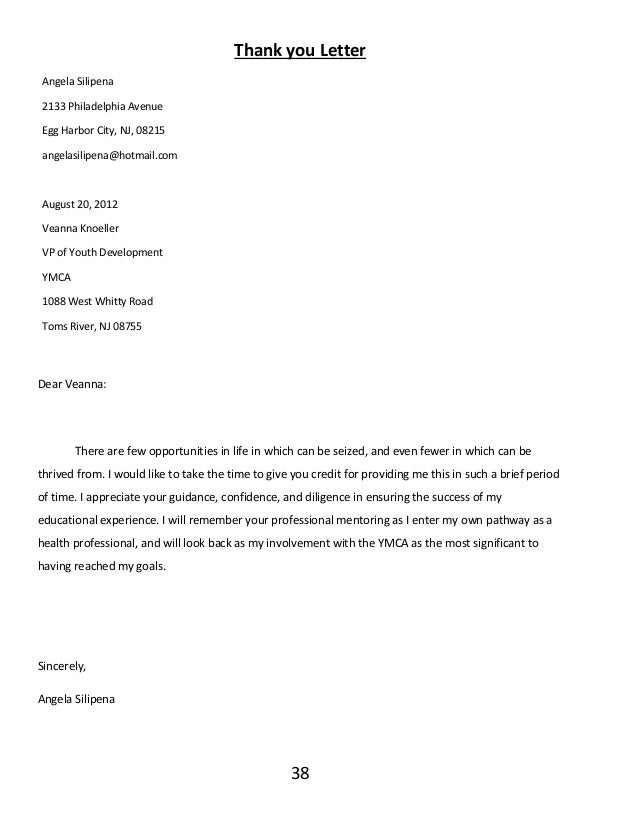 Thank you Letter

Angela Silipena

2133 Philadelphia Avenue

Egg Harbor City, NJ, 08215

angelasilipena@hotmail.com

August 20, 2012

Veanna Knoeller

VP of Youth Development

YMCA

1088 West Whitty Road

Toms River, NJ 08755

Dear Veanna:

There are few opportunities in life in which can be seized, and even fewer in which can be thrived from. I would like to take the time to give you credit for providing me this in such a brief period of time. I appreciate your guidance, confidence, and diligence in ensuring the success of my educational experience. I will remember your professional mentoring as I enter my own pathway as a health professional, and will look back as my involvement with the YMCA as the most significant to having reached my goals.

Sincerely,

Angela Silipena

38